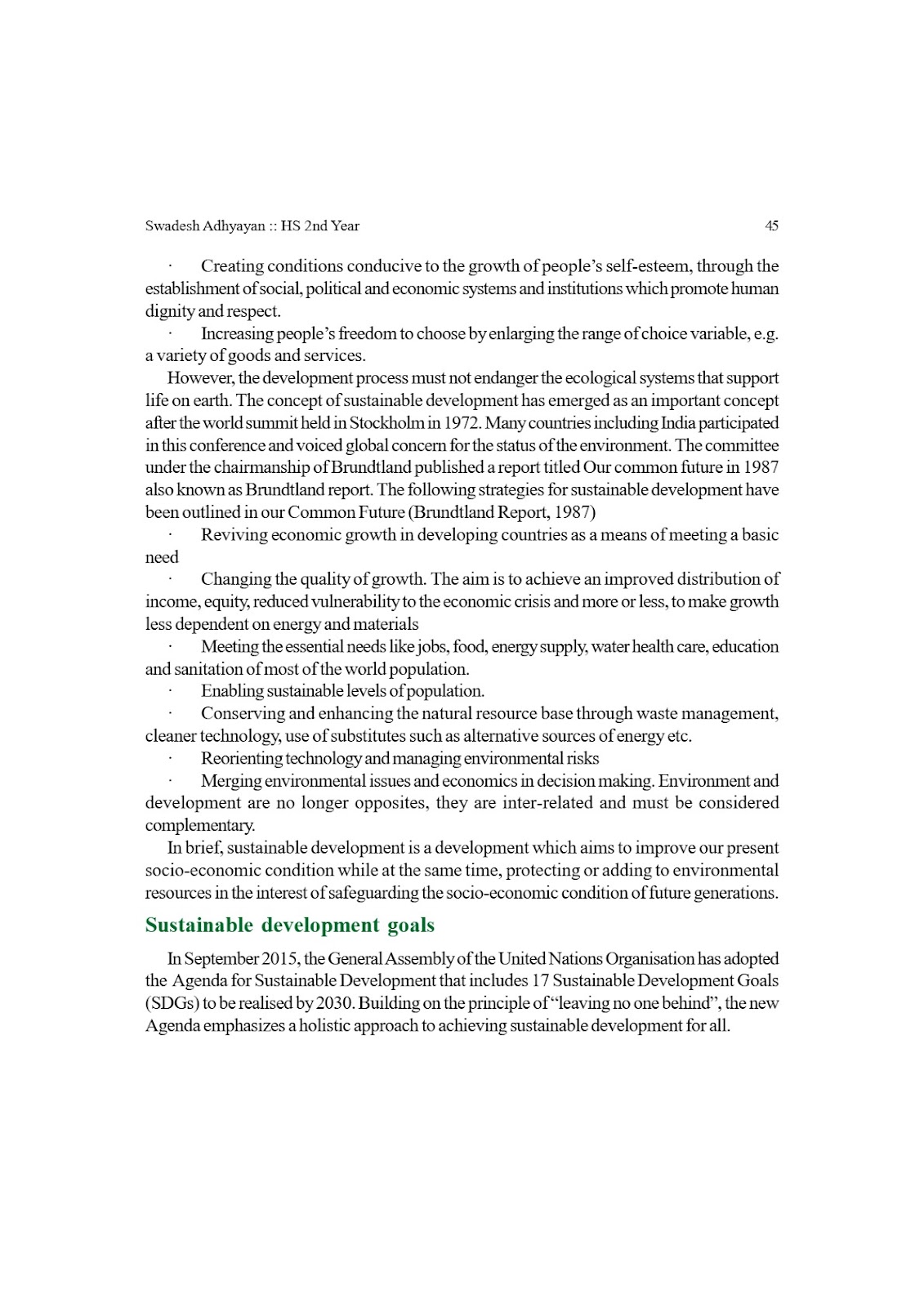 Swadesh Adhyayan :: HS 2nd Year 45

· Creating conditions conducive to the growth of people's self-esteem, through the establishment of social, political and economic systems and institutions which promote human dignity and respect.

· Increasing people's freedom to choose by enlarging the range of choice variable, e.g. a variety of goods and services.

However, the development process must not endanger the ecological systems that support life on earth. The concept of sustainable development has emerged as an important concept after the world summit held in Stockholm in 1972. Many countries including India participated in this conference and voiced global concern for the status of the environment. The committee under the chairmanship of Brundtland published a report titled Our common future in 1987 also known as Brundtland report. The following strategies for sustainable development have been outlined in our Common Future (Brundtland Report, 1987)

· Reviving economic growth in developing countries as a means of meeting a basic need

· Changing the quality of growth. The aim is to achieve an improved distribution of income, equity, reduced vulnerability to the economic crisis and more or less, to make growth less dependent on energy and materials

· Meeting the essential needs like jobs, food, energy supply, water health care, education and sanitation of most of the world population.

· Enabling sustainable levels of population.

· Conserving and enhancing the natural resource base through waste management, cleaner technology, use of substitutes such as alternative sources of energy etc.

· Reorienting technology and managing environmental risks

· Merging environmental issues and economics in decision making. Environment and development are no longer opposites, they are inter-related and must be considered complementary.

In brief, sustainable development is a development which aims to improve our present socio-economic condition while at the same time, protecting or adding to environmental resources in the interest of safeguarding the socio-economic condition of future generations.

Sustainable development goals

In September 2015, the General Assembly of the United Nations Organisation has adopted the Agenda for Sustainable Development that includes 17 Sustainable Development Goals (SDGs) to be realised by 2030. Building on the principle of "leaving no one behind", the new Agenda emphasizes a holistic approach to achieving sustainable development for all.